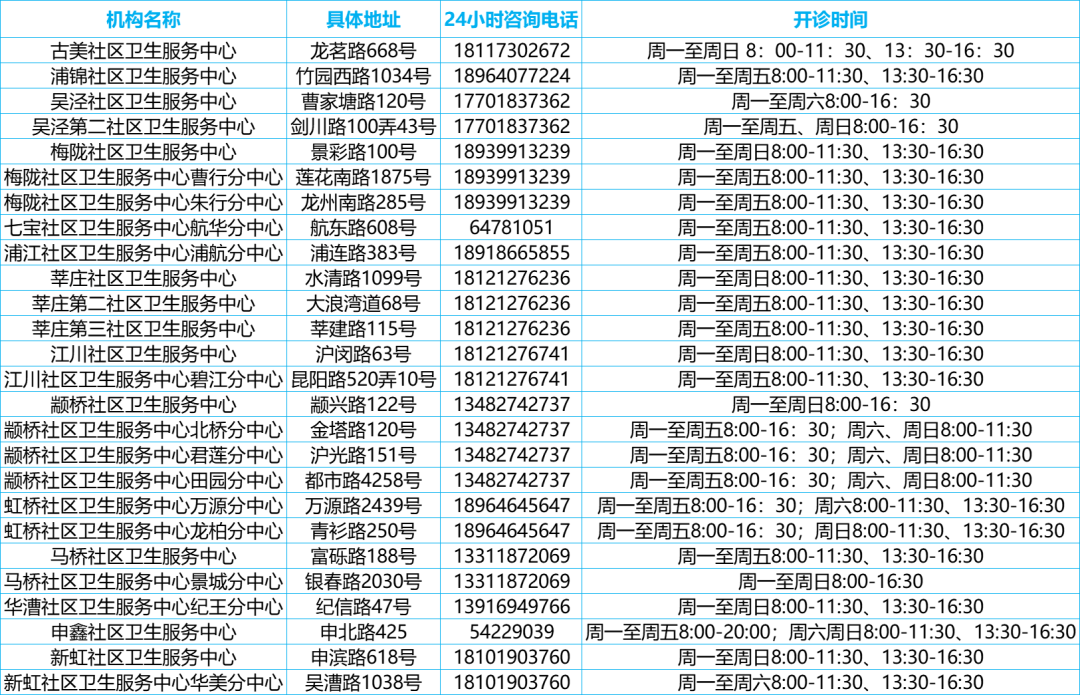 | 机构名称 | 具体地址 | 24小时咨询电话 | 开诊时间 |
|---|---|---|---|
| 古美社区卫生服务中心 | 龙茗路668号 | 18117302672 | 周一至周日 8：00-11：30、13：30-16：30 |
| 浦锦社区卫生服务中心 | 竹园西路1034号 | 18964077224 | 周一至周五8:00-11:30、13:30-16:30 |
| 吴泾社区卫生服务中心 | 曹家塘路120号 | 17701837362 | 周一至周六8:00-16：30 |
| 吴泾第二社区卫生服务中心 | 剑川路100弄43号 | 17701837362 | 周一至周五、周日8:00-16：30 |
| 梅陇社区卫生服务中心 | 景彩路100号 | 18939913239 | 周一至周日8:00-11:30、13:30-16:30 |
| 梅陇社区卫生服务中心曹行分中心 | 莲花南路1875号 | 18939913239 | 周一至周五8:00-11:30、13:30-16:30 |
| 梅陇社区卫生服务中心朱行分中心 | 龙州南路285号 | 18939913239 | 周一至周五8:00-11:30、13:30-16:30 |
| 七宝社区卫生服务中心航华分中心 | 航东路608号 | 64781051 | 周一至周五8:00-11:30、13:30-16:30 |
| 浦江社区卫生服务中心浦航分中心 | 浦连路383号 | 18918665855 | 周一至周五8:00-11:30、13:30-16:30 |
| 莘庄社区卫生服务中心 | 水清路1099号 | 18121276236 | 周一至周日8:00-11:30、13:30-16:30 |
| 莘庄第二社区卫生服务中心 | 大浪湾道68号 | 18121276236 | 周一至周五8:00-11:30、13:30-16:30 |
| 莘庄第三社区卫生服务中心 | 莘建路115号 | 18121276236 | 周一至周五8:00-11:30、13:30-16:30 |
| 江川社区卫生服务中心 | 沪闵路63号 | 18121276741 | 周一至周日8:00-11:30、13:30-16:30 |
| 江川社区卫生服务中心碧江分中心 | 昆阳路520弄10号 | 18121276741 | 周一至周五8:00-11:30、13:30-16:30 |
| 颛桥社区卫生服务中心 | 颛兴路122号 | 13482742737 | 周一至周日8:00-16：30 |
| 颛桥社区卫生服务中心北桥分中心 | 金塔路120号 | 13482742737 | 周一至周五8:00-16：30；周六、周日8:00-11:30 |
| 颛桥社区卫生服务中心君莲分中心 | 沪光路151号 | 13482742737 | 周一至周五8:00-16：30；周六、周日8:00-11:30 |
| 颛桥社区卫生服务中心田园分中心 | 都市路4258号 | 13482742737 | 周一至周五8:00-16：30；周六、周日8:00-11:30 |
| 虹桥社区卫生服务中心万源分中心 | 万源路2439号 | 18964645647 | 周一至周五8:00-16：30；周六8:00-11:30、13:30-16:30 |
| 虹桥社区卫生服务中心龙柏分中心 | 青衫路250号 | 18964645647 | 周一至周五8:00-16：30；周日8:00-11:30、13:30-16:30 |
| 马桥社区卫生服务中心 | 富砾路188号 | 13311872069 | 周一至周五8:00-11:30、13:30-16:30 |
| 马桥社区卫生服务中心景城分中心 | 银春路2030号 | 13311872069 | 周一至周日8:00-16:30 |
| 华漕社区卫生服务中心纪王分中心 | 纪信路47号 | 13916949766 | 周一至周日8:00-11:30、13:30-16:30 |
| 申鑫社区卫生服务中心 | 申北路425 | 54229039 | 周一至周五8:00-20:00；周六周日8:00-11:30、13:30-16:30 |
| 新虹社区卫生服务中心 | 申滨路618号 | 18101903760 | 周一至周日8:00-11:30、13:30-16:30 |
| 新虹社区卫生服务中心华美分中心 | 吴漕路1038号 | 18101903760 | 周一至周六8:00-11:30、13:30-16:30 |